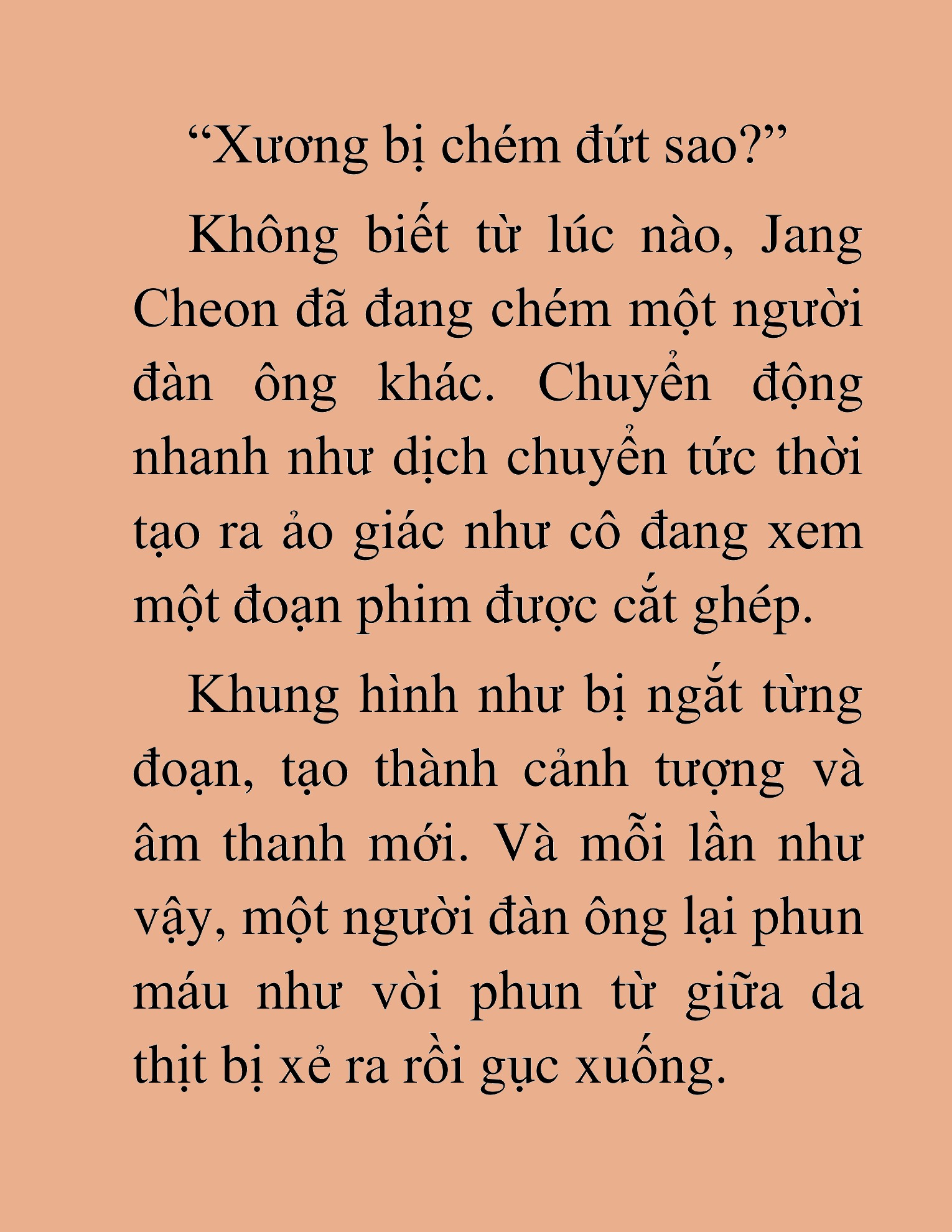 “Xương bị chém đứt sao?”

Không biết từ lúc nào, Jang Cheon đã đang chém một người đàn ông khác. Chuyển động nhanh như dịch chuyển tức thời tạo ra ảo giác như cô đang xem một đoạn phim được cắt ghép.

Khung hình như bị ngắt từng đoạn, tạo thành cảnh tượng và âm thanh mới. Và mỗi lần như vậy, một người đàn ông lại phun máu như vòi phun từ giữa da thịt bị xẻ ra rồi gục xuống.